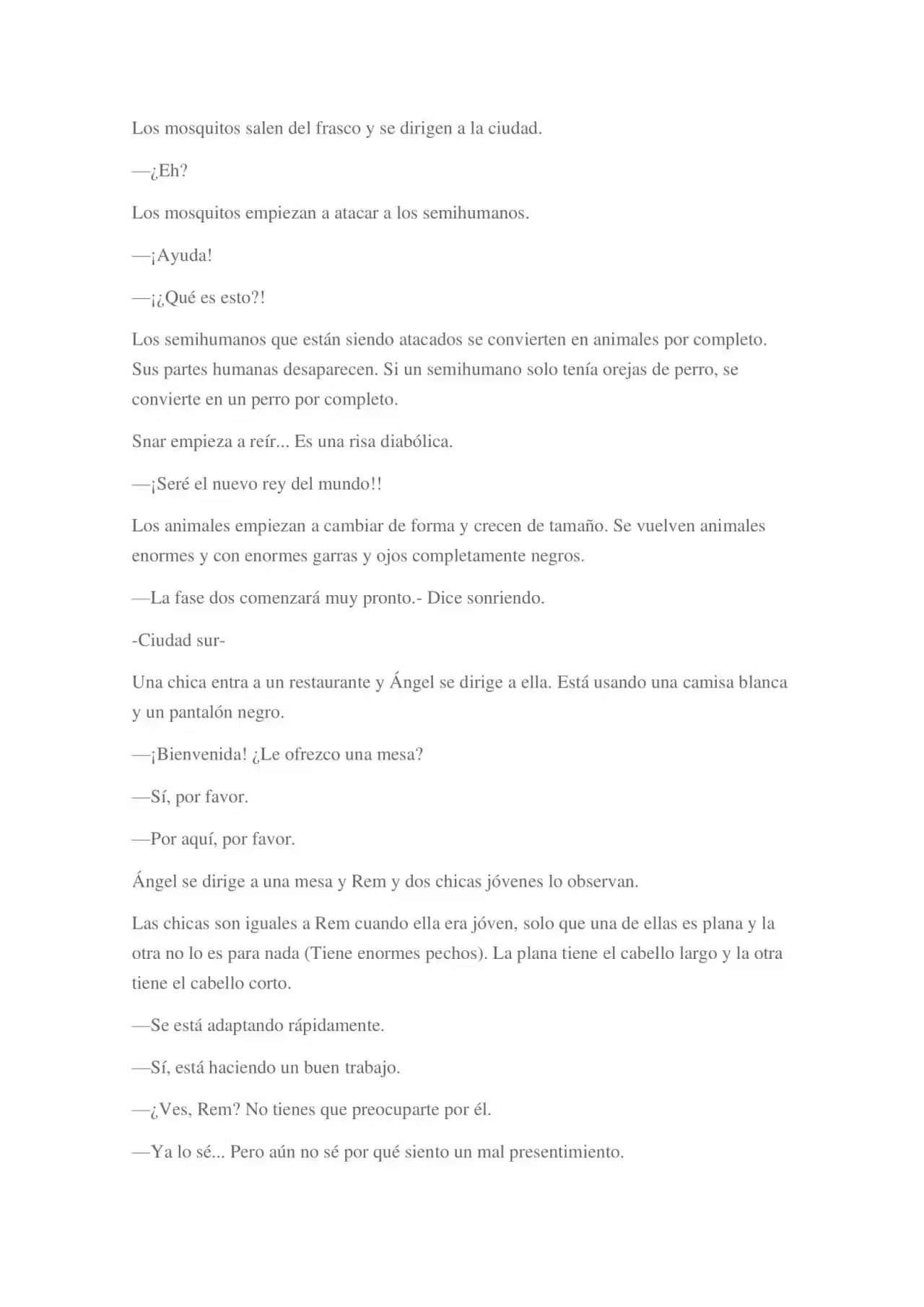 Los mosquitos salen del frasco y se dirigen a la ciudad.

—¿Eh?

Los mosquitos empiezan a atacar a los semihumanos.

—¡Ayuda!

—¡¿Qué es esto?!

Los semihumanos que están siendo atacados se convierten en animales por completo. Sus partes humanas desaparecen. Si un semihumano solo tenía orejas de perro, se convierte en un perro por completo.

Snar empieza a reír... Es una risa diabólica.

—¡Seré el nuevo rey del mundo!!

Los animales empiezan a cambiar de forma y crecen de tamaño. Se vuelven animales enormes y con enormes garras y ojos completamente negros.

—La fase dos comenzará muy pronto.- Dice sonriendo.

-Ciudad sur-

Una chica entra a un restaurante y Ángel se dirige a ella. Está usando una camisa blanca y un pantalón negro.

—¡Bienvenida! ¿Le ofrezco una mesa?

—Sí, por favor.

—Por aquí, por favor.

Ángel se dirige a una mesa y Rem y dos chicas jóvenes lo observan.

Las chicas son iguales a Rem cuando ella era jóven, solo que una de ellas es plana y la otra no lo es para nada (Tiene enormes pechos). La plana tiene el cabello largo y la otra tiene el cabello corto.

—Se está adaptando rápidamente.

—Sí, está haciendo un buen trabajo.

—¿Ves, Rem? No tienes que preocuparte por él.

—Ya lo sé... Pero aún no sé por qué siento un mal presentimiento.